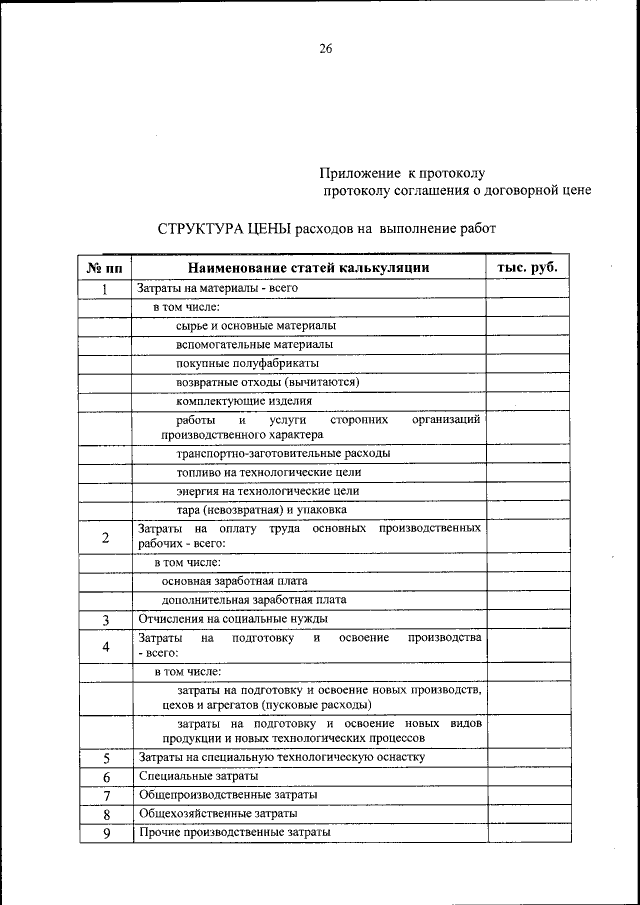 26

Приложение к протоколу
протоколу соглашения о договорной цене

СТРУКТУРА ЦЕНЫ расходов на выполнение работ

| № пп | Наименование статей калькуляции | тыс. руб. |
|---|---|---|
| 1 | Затраты на материалы - всего | |
| | в том числе: | |
| | сырье и основные материалы | |
| | вспомогательные материалы | |
| | покупные полуфабрикаты | |
| | возвратные отходы (вычитаются) | |
| | комплектующие изделия | |
| | работы и услуги сторонних организаций производственного характера | |
| | транспортно-заготовительные расходы | |
| | топливо на технологические цели | |
| | энергия на технологические цели | |
| | тара (невозвратная) и упаковка | |
| 2 | Затраты на оплату труда основных производственных рабочих - всего: | |
| | в том числе: | |
| | основная заработная плата | |
| | дополнительная заработная плата | |
| 3 | Отчисления на социальные нужды | |
| 4 | Затраты на подготовку и освоение производства - всего: | |
| | в том числе: | |
| | затраты на подготовку и освоение новых производств, цехов и агрегатов (пусковые расходы) | |
| | затраты на подготовку и освоение новых видов продукции и новых технологических процессов | |
| 5 | Затраты на специальную технологическую оснастку | |
| 6 | Специальные затраты | |
| 7 | Общепроизводственные затраты | |
| 8 | Общехозяйственные затраты | |
| 9 | Прочие производственные затраты | |